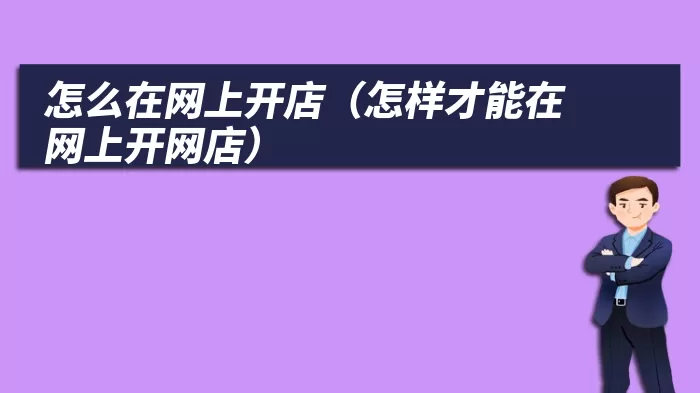 怎么在网上开店（怎样才能在网上开网店）